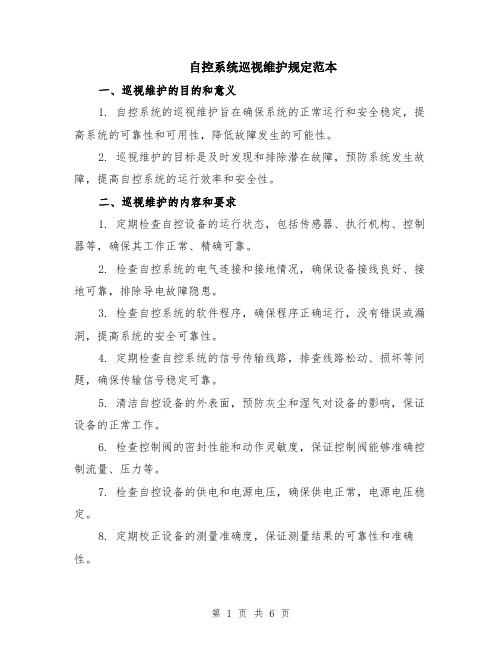 自控系统巡视维护规定范本

一、巡视维护的目的和意义

1. 自控系统的巡视维护旨在确保系统的正常运行和安全稳定，提高系统的可靠性和可用性，降低故障发生的可能性。

2. 巡视维护的目标是及时发现和排除潜在故障，预防系统发生故障，提高自控系统的运行效率和安全性。

二、巡视维护的内容和要求

1. 定期检查自控设备的运行状态，包括传感器、执行机构、控制器等，确保其工作正常、精确可靠。

2. 检查自控系统的电气连接和接地情况，确保设备接线良好、接地可靠，排除导电故障隐患。

3. 检查自控系统的软件程序，确保程序正确运行，没有错误或漏洞，提高系统的安全可靠性。

4. 定期检查自控系统的信号传输线路，排查线路松动、损坏等问题，确保传输信号稳定可靠。

5. 清洁自控设备的外表面，预防灰尘和湿气对设备的影响，保证设备的正常工作。

6. 检查控制阀的密封性能和动作灵敏度，保证控制阀能够准确控制流量、压力等。

7. 检查自控设备的供电和电源电压，确保供电正常，电源电压稳定。

8. 定期校正设备的测量准确度，保证测量结果的可靠性和准确性。

第 1 页 共 6 页